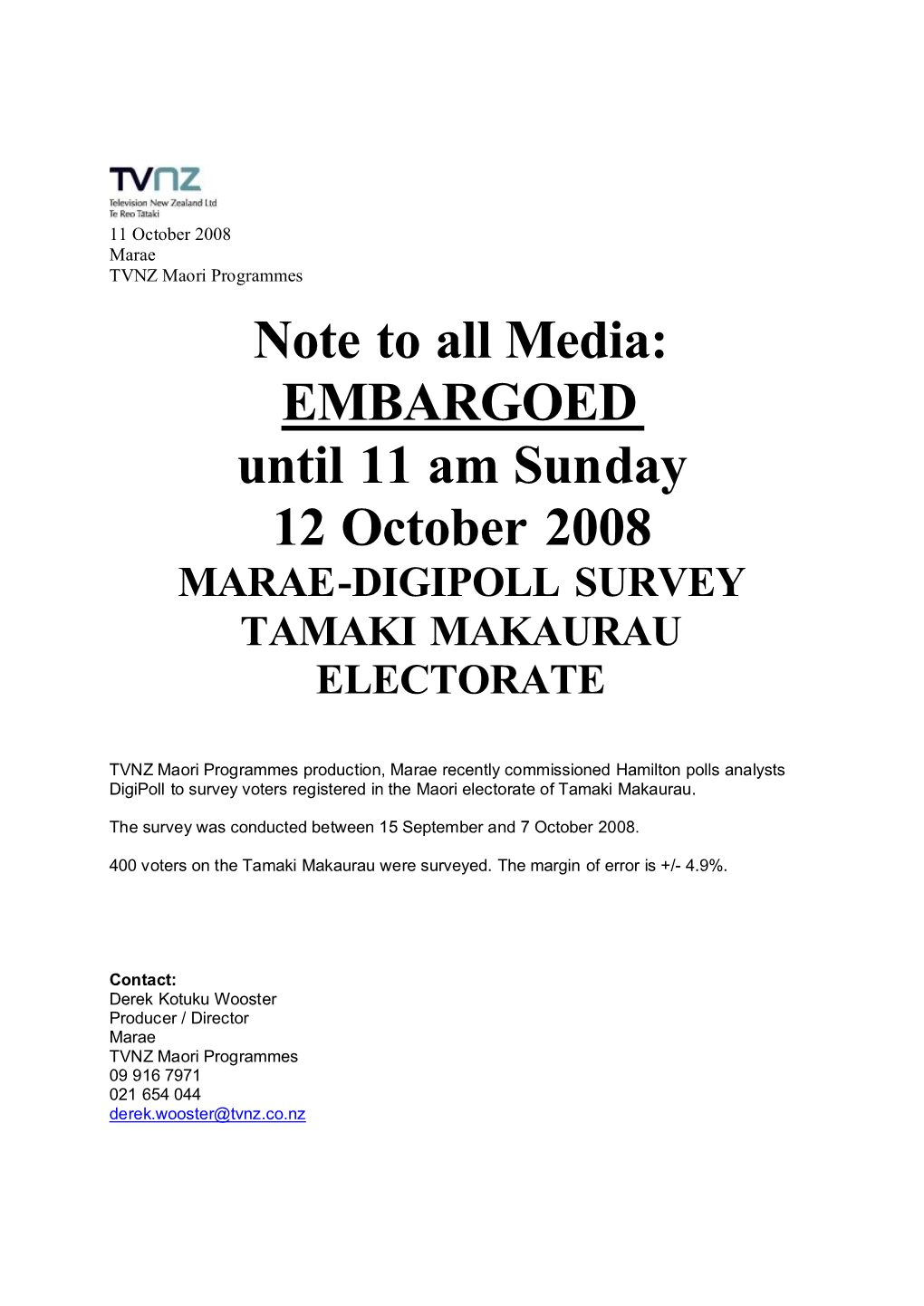 TVNZ
Television New Zealand Ltd
Te Reo Tātaki

11 October 2008
Marae
TVNZ Maori Programmes

Note to all Media:
EMBARGOED
until 11 am Sunday
12 October 2008
MARAE-DIGIPOLL SURVEY
TAMAKI MAKAURAU
ELECTORATE

TVNZ Maori Programmes production, Marae recently commissioned Hamilton polls analysts DigiPoll to survey voters registered in the Maori electorate of Tamaki Makaurau.

The survey was conducted between 15 September and 7 October 2008.

400 voters on the Tamaki Makaurau were surveyed. The margin of error is +/- 4.9%.

Contact:
Derek Kotuku Wooster
Producer / Director
Marae
TVNZ Maori Programmes
09 916 7971
021 654 044
derek.wooster@tvnz.co.nz